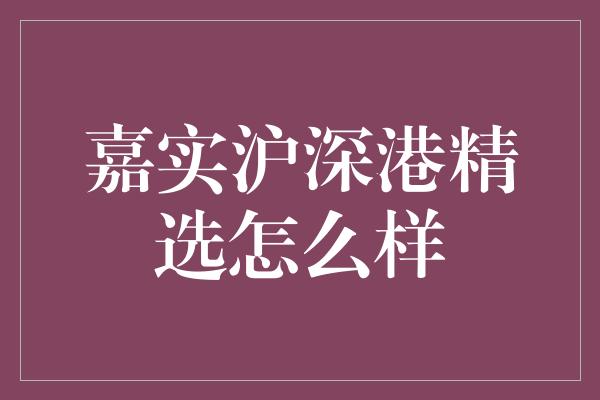 嘉实沪深港精选怎么样